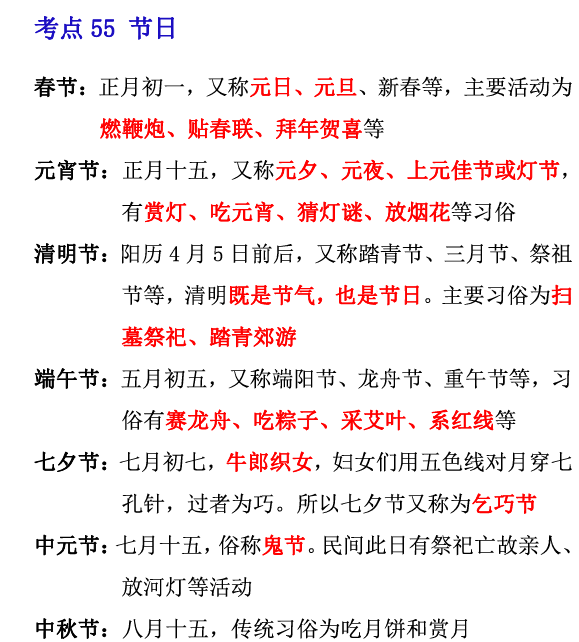 考点 55 节日

春节：正月初一，又称元日、元旦、新春等，主要活动为燃鞭炮、贴春联、拜年贺喜等

元宵节：正月十五，又称元夕、元夜、上元佳节或灯节，有赏灯、吃元宵、猜灯谜、放烟花等习俗

清明节：阳历 4 月 5 日前后，又称踏青节、三月节、祭祖节等，清明既是节气，也是节日。主要习俗为扫墓祭祀、踏青郊游

端午节：五月初五，又称端阳节、龙舟节、重午节等，习俗有赛龙舟、吃粽子、采艾叶、系红线等

七夕节：七月初七，牛郎织女，妇女们用五色线对月穿七孔针，过者为巧。所以七夕节又称为乞巧节

中元节：七月十五，俗称鬼节。民间此日有祭祀亡故亲人、放河灯等活动

中秋节：八月十五，传统习俗为吃月饼和赏月